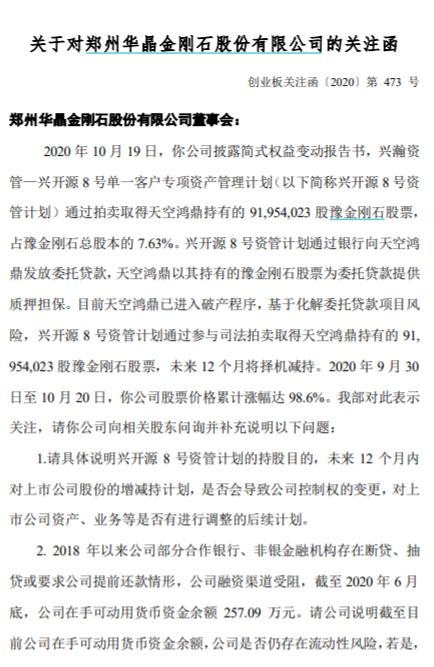 关于对郑州华晶金刚石股份有限公司的关注函

创业板关注函〔2020〕第 473 号

郑州华晶金刚石股份有限公司董事会：

2020 年 10 月 19 日，你公司披露简式权益变动报告书，兴瀚资管—兴开源 8 号单一客户专项资产管理计划（以下简称兴开源 8 号资管计划）通过拍卖取得天空鸿鼎持有的 91,954,023 股豫金刚石股票，占豫金刚石总股本的 7.63%。兴开源 8 号资管计划通过银行向天空鸿鼎发放委托贷款，天空鸿鼎以其持有的豫金刚石股票为委托贷款提供质押担保。目前天空鸿鼎已进入破产程序，基于化解委托贷款项目风险，兴开源 8 号资管计划通过参与司法拍卖取得天空鸿鼎持有的 91,954,023 股豫金刚石股票，未来 12 个月将择机减持。2020 年 9 月 30 日至 10 月 20 日，你公司股票价格累计涨幅达 98.6%。我部对此表示关注，请你公司向相关股东问询并补充说明以下问题：

1.请具体说明兴开源 8 号资管计划的持股目的，未来 12 个月内对上市公司股份的增减持计划，是否会导致公司控制权的变更，对上市公司资产、业务等是否有进行调整的后续计划。

2. 2018 年以来公司部分合作银行、非银金融机构存在断贷、抽贷或要求公司提前还款情形，公司融资渠道受阻，截至 2020 年 6 月底，公司在手可动用货币资金余额 257.09 万元。请公司说明截至目前公司在手可动用货币资金余额，公司是否仍存在流动性风险，若是，